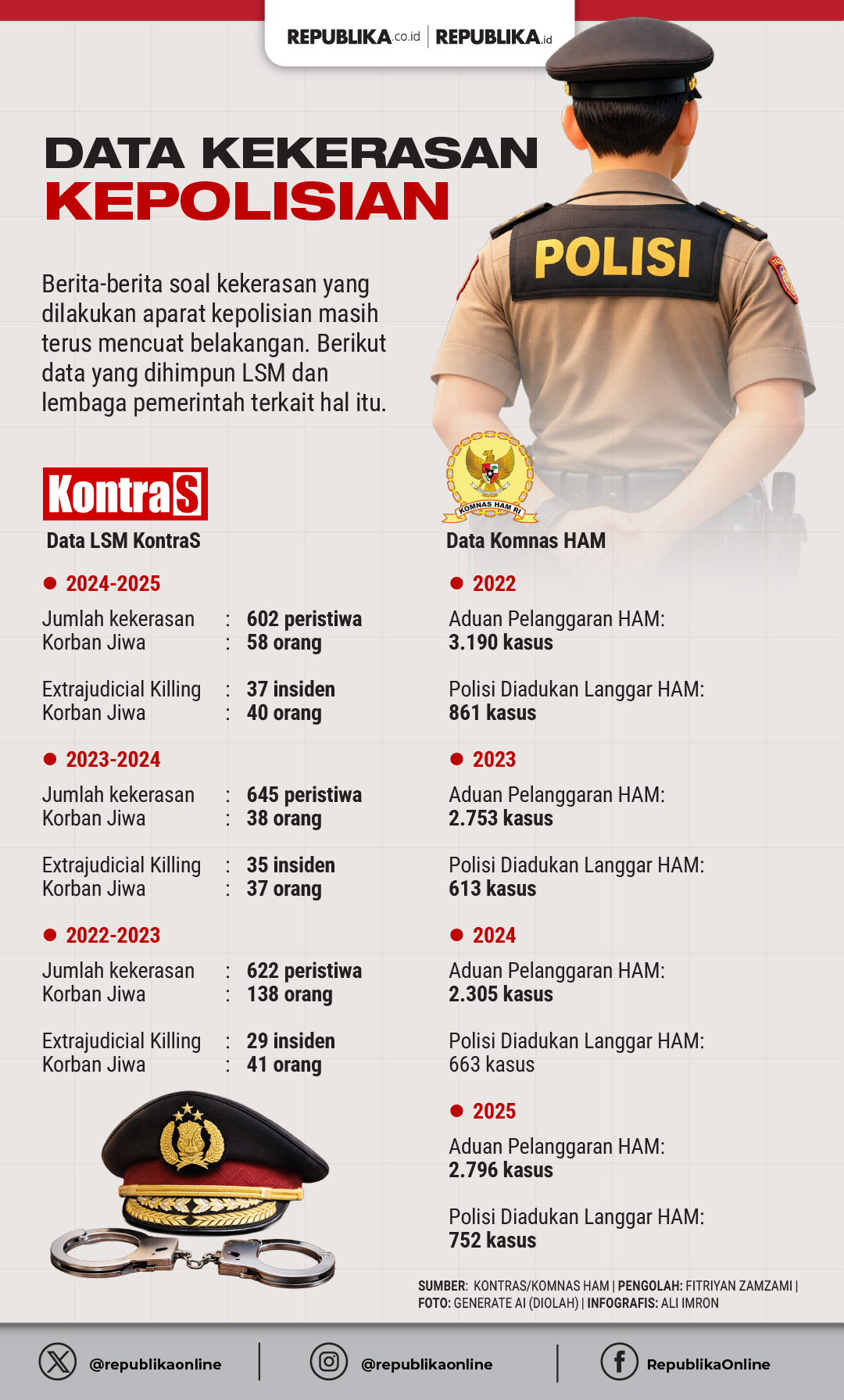 REPUBLIKA.co.id | REPUBLIKA.id

DATA KEKERASAN KEPOLISIAN

POLISI

Berita-berita soal kekerasan yang dilakukan aparat kepolisian masih terus mencuat belakangan. Berikut data yang dihimpun LSM dan lembaga pemerintah terkait hal itu.

KontraS

Data LSM KontraS

2024-2025

Jumlah kekerasan : 602 peristiwa
Korban Jiwa : 58 orang

Extrajudicial Killing : 37 insiden
Korban Jiwa : 40 orang

2023-2024

Jumlah kekerasan : 645 peristiwa
Korban Jiwa : 38 orang

Extrajudicial Killing : 35 insiden
Korban Jiwa : 37 orang

2022-2023

Jumlah kekerasan : 622 peristiwa
Korban Jiwa : 138 orang

Extrajudicial Killing : 29 insiden
Korban Jiwa : 41 orang

KOMNAS HAM RI

Data Komnas HAM

2022

Aduan Pelanggaran HAM:
3.190 kasus

Polisi Diadukan Langgar HAM:
861 kasus

2023

Aduan Pelanggaran HAM:
2.753 kasus

Polisi Diadukan Langgar HAM:
613 kasus

2024

Aduan Pelanggaran HAM:
2.305 kasus

Polisi Diadukan Langgar HAM:
663 kasus

2025

Aduan Pelanggaran HAM:
2.796 kasus

Polisi Diadukan Langgar HAM:
752 kasus

SUMBER: KONTRAS/KOMNAS HAM | PENGOLAH: FITRIYAN ZAMZAMI | FOTO: GENERATE AI (DIOLAH) | INFOGRAFIS: ALI IMRON

@republikaonline | @republikaonline | RepublikaOnline